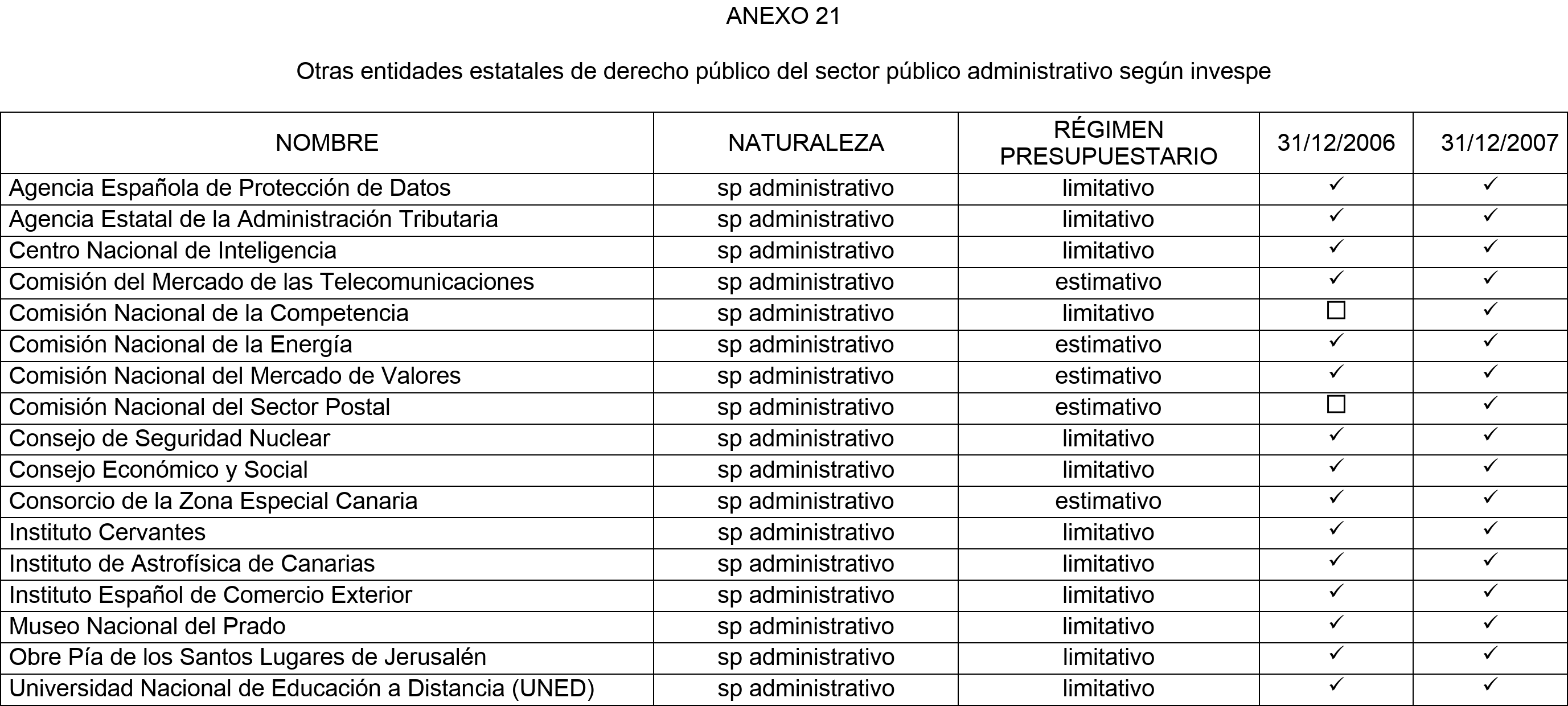 ANEXO 21

Otras entidades estatales de derecho público del sector público administrativo según invespe

| NOMBRE | NATURALEZA | RÉGIMEN PRESUPUESTARIO | 31/12/2006 | 31/12/2007 |
|---|---|---|---|---|
| Agencia Española de Protección de Datos | sp administrativo | limitativo | ✓ | ✓ |
| Agencia Estatal de la Administración Tributaria | sp administrativo | limitativo | ✓ | ✓ |
| Centro Nacional de Inteligencia | sp administrativo | limitativo | ✓ | ✓ |
| Comisión del Mercado de las Telecomunicaciones | sp administrativo | estimativo | ✓ | ✓ |
| Comisión Nacional de la Competencia | sp administrativo | limitativo | ☐ | ✓ |
| Comisión Nacional de la Energía | sp administrativo | estimativo | ✓ | ✓ |
| Comisión Nacional del Mercado de Valores | sp administrativo | estimativo | ✓ | ✓ |
| Comisión Nacional del Sector Postal | sp administrativo | estimativo | ☐ | ✓ |
| Consejo de Seguridad Nuclear | sp administrativo | limitativo | ✓ | ✓ |
| Consejo Económico y Social | sp administrativo | limitativo | ✓ | ✓ |
| Consorcio de la Zona Especial Canaria | sp administrativo | estimativo | ✓ | ✓ |
| Instituto Cervantes | sp administrativo | limitativo | ✓ | ✓ |
| Instituto de Astrofísica de Canarias | sp administrativo | limitativo | ✓ | ✓ |
| Instituto Español de Comercio Exterior | sp administrativo | limitativo | ✓ | ✓ |
| Museo Nacional del Prado | sp administrativo | limitativo | ✓ | ✓ |
| Obre Pía de los Santos Lugares de Jerusalén | sp administrativo | limitativo | ✓ | ✓ |
| Universidad Nacional de Educación a Distancia (UNED) | sp administrativo | limitativo | ✓ | ✓ |